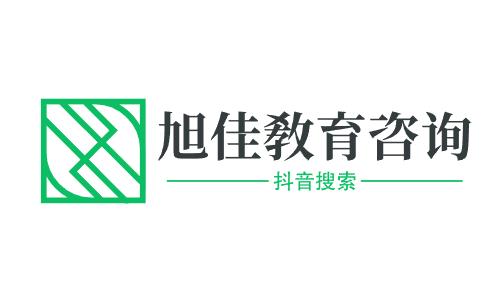 旭佳教育咨询

抖音搜索